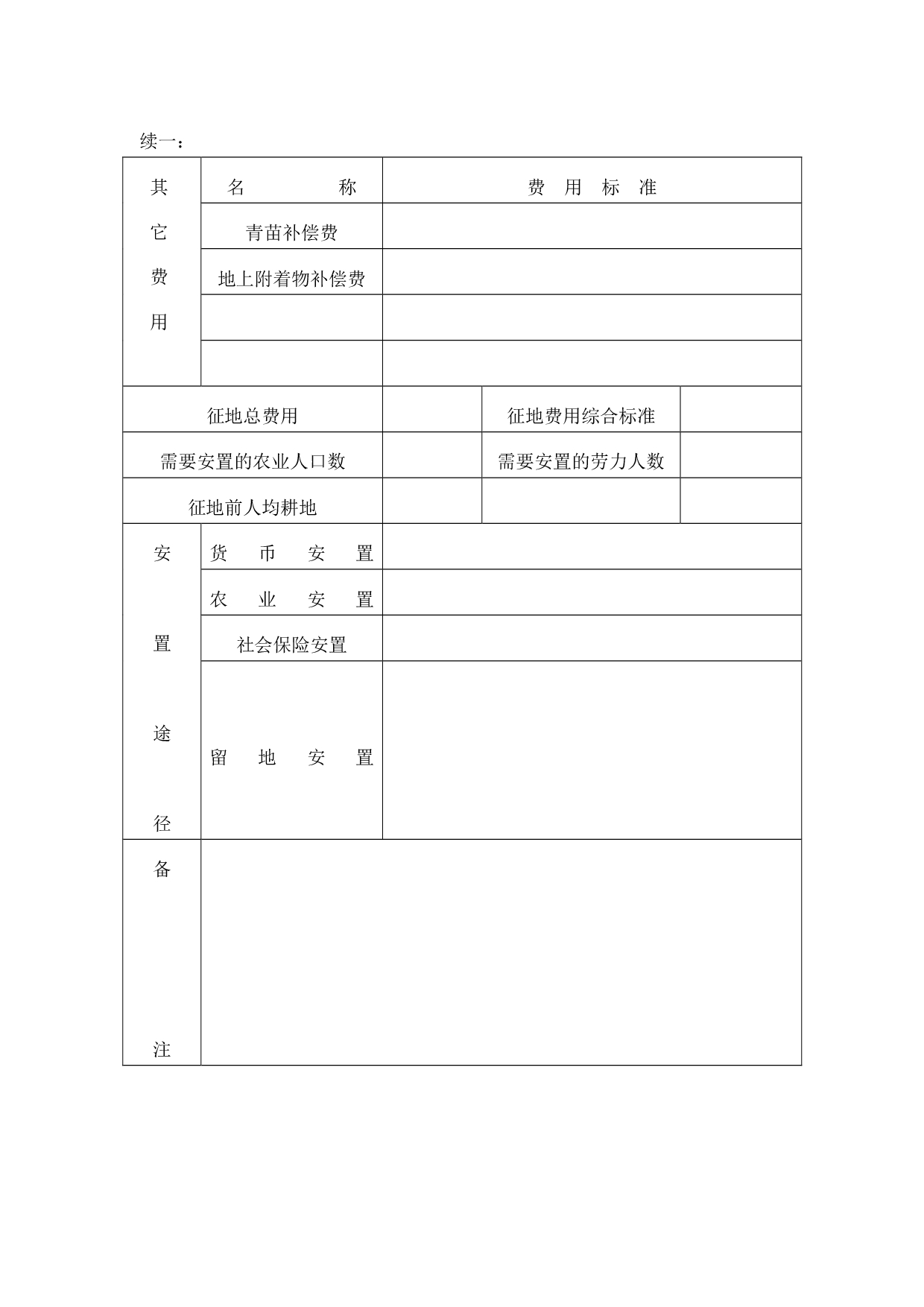 续一：

| 其它费用 | 名　　称 | 费　用　标　准 | | |
|---|---|---|---|---|
| | 青苗补偿费 | | | |
| | 地上附着物补偿费 | | | |
| | | | | |
| | | | | |
| 征地总费用 | | | 征地费用综合标准 | |
| 需要安置的农业人口数 | | | 需要安置的劳力人数 | |
| 征地前人均耕地 | | | | |
| 安置途径 | 货　币　安　置 | | | |
| | 农　业　安　置 | | | |
| | 社会保险安置 | | | |
| | 留　地　安　置 | | | |
| 备注 | | | | |